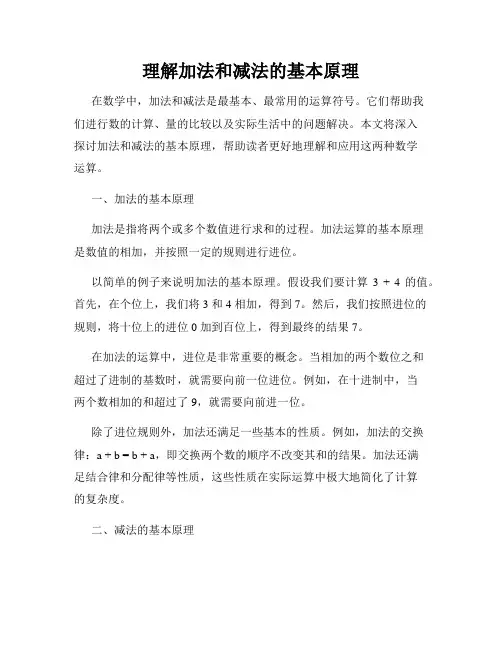 理解加法和减法的基本原理

在数学中，加法和减法是最基本、最常用的运算符号。它们帮助我们进行数的计算、量的比较以及实际生活中的问题解决。本文将深入探讨加法和减法的基本原理，帮助读者更好地理解和应用这两种数学运算。

一、加法的基本原理

加法是指将两个或多个数值进行求和的过程。加法运算的基本原理是数值的相加，并按照一定的规则进行进位。

以简单的例子来说明加法的基本原理。假设我们要计算 $3 + 4$ 的值。首先，在个位上，我们将 3 和 4 相加，得到 7。然后，我们按照进位的规则，将十位上的进位 0 加到百位上，得到最终的结果 7。

在加法的运算中，进位是非常重要的概念。当相加的两个数位之和超过了进制的基数时，就需要向前一位进位。例如，在十进制中，当两个数相加的和超过了 9，就需要向前进一位。

除了进位规则外，加法还满足一些基本的性质。例如，加法的交换律：$a + b = b + a$，即交换两个数的顺序不改变其和的结果。加法还满足结合律和分配律等性质，这些性质在实际运算中极大地简化了计算的复杂度。

二、减法的基本原理